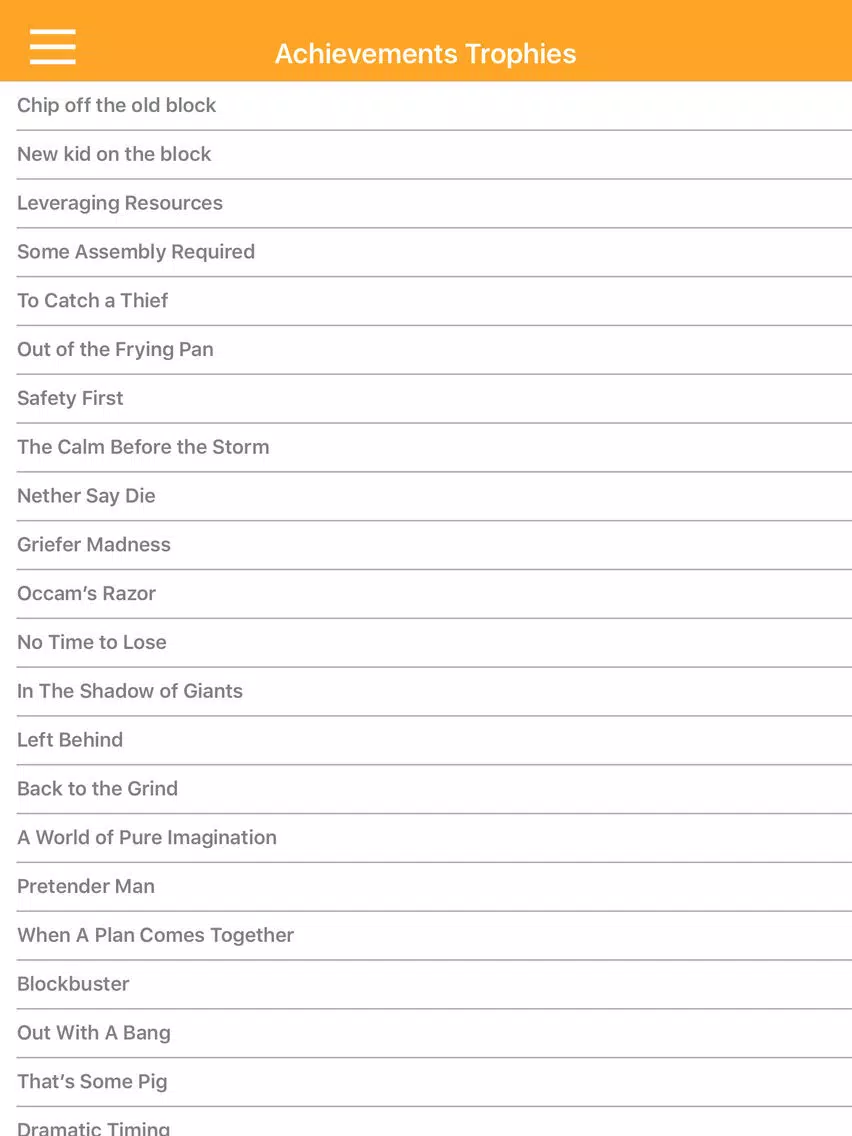 Achievements Trophies

Chip off the old block

New kid on the block

Leveraging Resources

Some Assembly Required

To Catch a Thief

Out of the Frying Pan

Safety First

The Calm Before the Storm

Nether Say Die

Griefer Madness

Occam's Razor

No Time to Lose

In The Shadow of Giants

Left Behind

Back to the Grind

A World of Pure Imagination

Pretender Man

When A Plan Comes Together

Blockbuster

Out With A Bang

That's Some Pig

Dramatic Timing